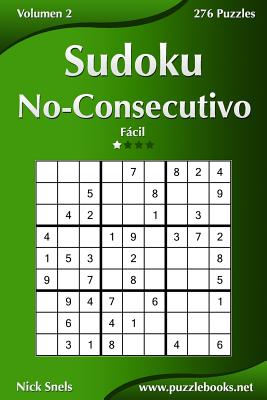 Volumen 2

276 Puzzles

Sudoku

No-Consecutivo

Fácil

| | | | | | | | | |
|---|---|---|---|---|---|---|---|---|
| | | | | 7 | | 8 | 2 | 4 |
| | | 5 | | | 8 | | | 9 |
| | 4 | 2 | | | 1 | | 3 | |
| 4 | | | 1 | 9 | | 3 | 7 | 2 |
| 1 | 5 | 3 | | 2 | | | | 8 |
| 9 | | 7 | | 8 | | | | 5 |
| | 9 | 4 | 7 | | 6 | | | 1 |
| | 6 | | 4 | 1 | | | | |
| | 3 | 1 | 8 | | | 4 | | 6 |

Nick Snels

www.puzzlebooks.net